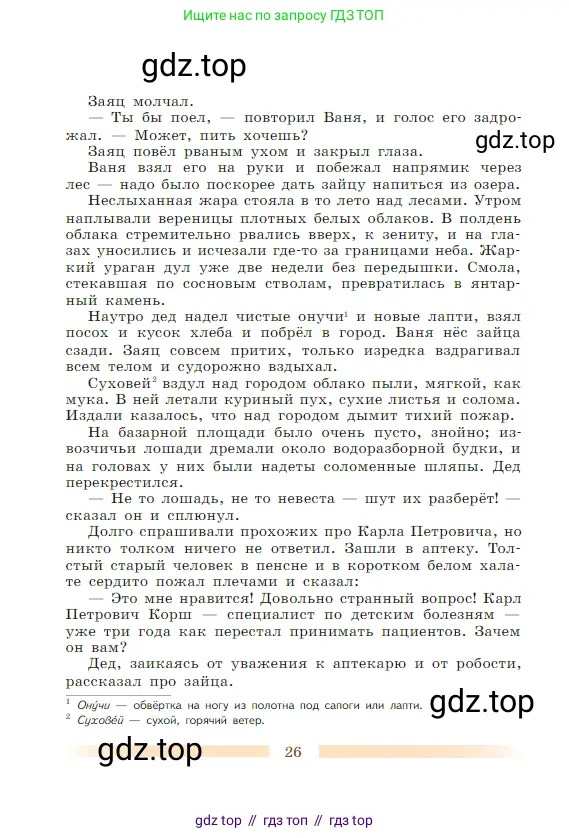 Ищите нас по запросу ГДЗ ТОП

gdz.top

Заяц молчал.

— Ты бы поел, — повторил Ваня, и голос его задрожал. — Может, пить хочешь?

gdz.top

Заяц повёл рваным ухом и закрыл глаза.

Ваня взял его на руки и побежал напрямик через лес — надо было поскорее дать зайцу напиться из озера.

Неслыханная жара стояла в то лето над лесами. Утром наплывали вереницы плотных белых облаков. В полдень облака стремительно рвались вверх, к зениту, и на глазах уносились и исчезали где-то за границами неба. Жаркий ураган дул уже две недели без передышки. Смола, стекавшая по сосновым стволам, превратилась в янтарный камень.

Наутро дед надел чистые онучи$^1$ и новые лапти, взял посох и кусок хлеба и побрёл в город. Ваня нёс зайца сзади. Заяц совсем притих, только изредка вздрагивал всем телом и судорожно вздыхал.

Суховей$^2$ вздул над городом облако пыли, мягкой, как мука. В ней летали куриный пух, сухие листья и солома. Издали казалось, что над городом дымит тихий пожар.

На базарной площади было очень пусто, знойно; извозчичьи лошади дремали около водоразборной будки, и на головах у них были надеты соломенные шляпы. Дед перекрестился.

— Не то лошадь, не то невеста — шут их разберёт! — сказал он и сплюнул.

Долго спрашивали прохожих про Карла Петровича, но никто толком ничего не ответил. Зашли в аптеку. Толстый старый человек в пенсне и в коротком белом халате сердито пожал плечами и сказал:

— Это мне нравится! Довольно странный вопрос! Карл Петрович Корш — специалист по детским болезням — уже три года как перестал принимать пациентов. Зачем он вам?

Дед, заикаясь от уважения к аптекарю и от робости, рассказал про зайца.

$^1$ Ону́чи — обвёртка на ногу из полотна под сапоги или лапти.
$^2$ Сухове́й — сухой, горячий ветер.

gdz.top

gdz.top

26

gdz top // гдз топ // гдз top